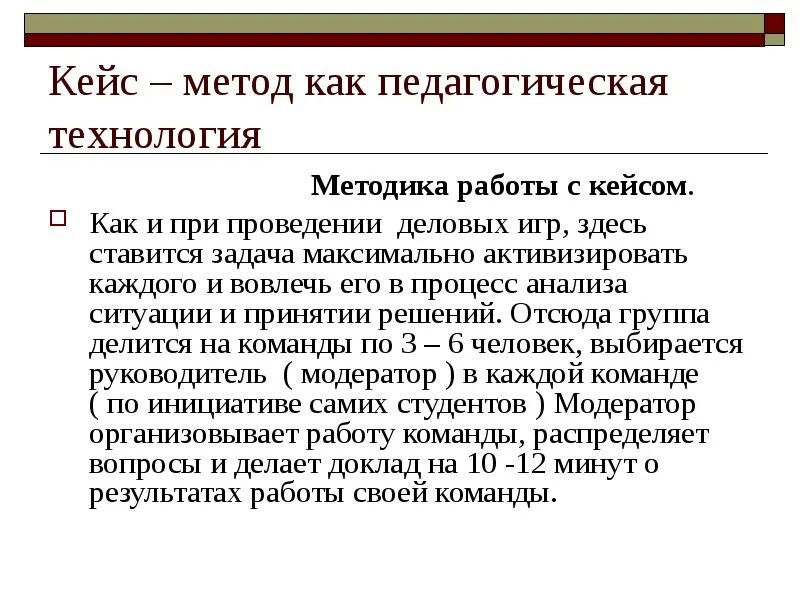 Кейс – метод как педагогическая технология

Методика работы с кейсом.

Как и при проведении деловых игр, здесь ставится задача максимально активизировать каждого и вовлечь его в процесс анализа ситуации и принятии решений. Отсюда группа делится на команды по 3 – 6 человек, выбирается руководитель ( модератор ) в каждой команде ( по инициативе самих студентов ) Модератор организовывает работу команды, распределяет вопросы и делает доклад на 10 -12 минут о результатах работы своей команды.